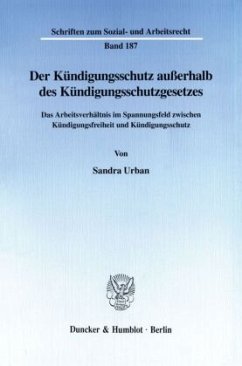 Schriften zum Sozial- und Arbeitsrecht

Band 187

Der Kündigungsschutz außerhalb des Kündigungsschutzgesetzes

Das Arbeitsverhältnis im Spannungsfeld zwischen Kündigungsfreiheit und Kündigungsschutz

Von

Sandra Urban

Duncker & Humblot · Berlin